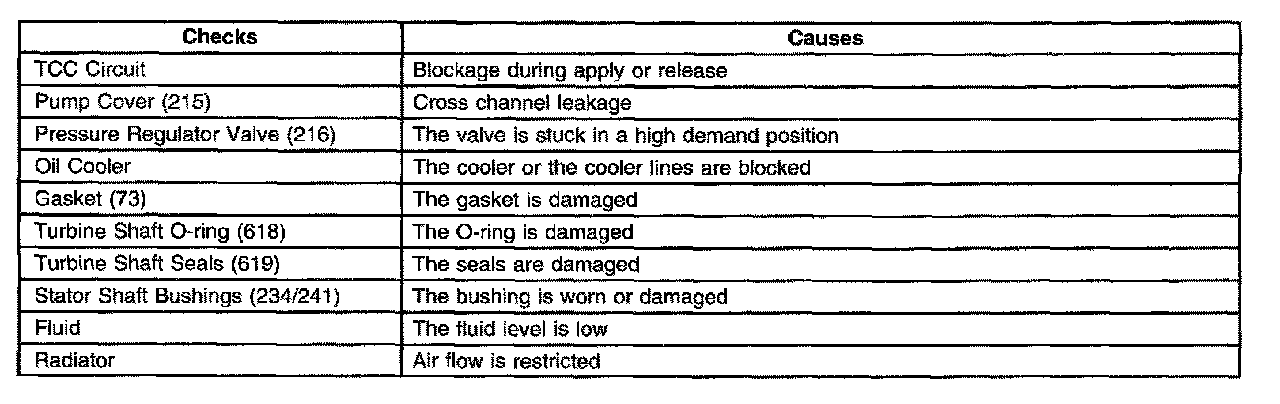 | Checks | Causes |
|---|---|
| TCC Circuit | Blockage during apply or release |
| Pump Cover (215) | Cross channel leakage |
| Pressure Regulator Valve (216) | The valve is stuck in a high demand position |
| Oil Cooler | The cooler or the cooler lines are blocked |
| Gasket (73) | The gasket is damaged |
| Turbine Shaft O-ring (618) | The O-ring is damaged |
| Turbine Shaft Seals (619) | The seals are damaged |
| Stator Shaft Bushings (234/241) | The bushing is worn or damaged |
| Fluid | The fluid level is low |
| Radiator | Air flow is restricted |